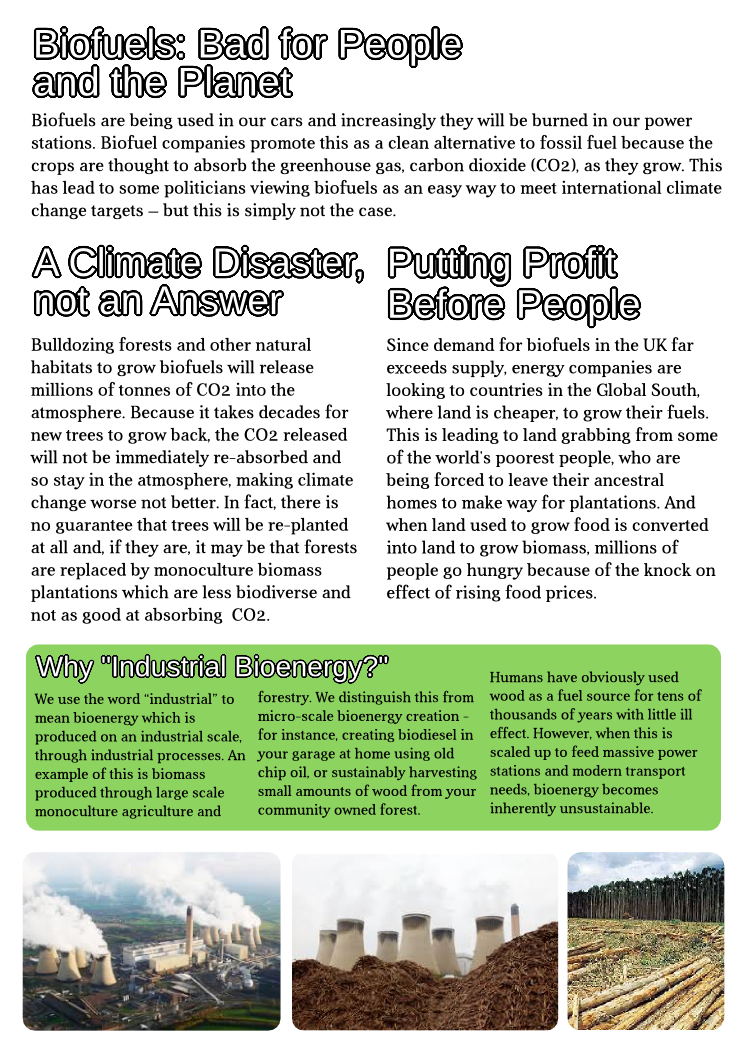 Biofuels: Bad for People and the Planet

Biofuels are being used in our cars and increasingly they will be burned in our power stations. Biofuel companies promote this as a clean alternative to fossil fuel because the crops are thought to absorb the greenhouse gas, carbon dioxide (CO2), as they grow. This has lead to some politicians viewing biofuels as an easy way to meet international climate change targets – but this is simply not the case.

A Climate Disaster, not an Answer

Bulldozing forests and other natural habitats to grow biofuels will release millions of tonnes of CO2 into the atmosphere. Because it takes decades for new trees to grow back, the CO2 released will not be immediately re-absorbed and so stay in the atmosphere, making climate change worse not better. In fact, there is no guarantee that trees will be re-planted at all and, if they are, it may be that forests are replaced by monoculture biomass plantations which are less biodiverse and not as good at absorbing CO2.

Putting Profit Before People

Since demand for biofuels in the UK far exceeds supply, energy companies are looking to countries in the Global South, where land is cheaper, to grow their fuels. This is leading to land grabbing from some of the world's poorest people, who are being forced to leave their ancestral homes to make way for plantations. And when land used to grow food is converted into land to grow biomass, millions of people go hungry because of the knock on effect of rising food prices.

Why "Industrial Bioenergy?"

We use the word "industrial" to mean bioenergy which is produced on an industrial scale, through industrial processes. An example of this is biomass produced through large scale monoculture agriculture and forestry. We distinguish this from micro-scale bioenergy creation - for instance, creating biodiesel in your garage at home using old chip oil, or sustainably harvesting small amounts of wood from your community owned forest.

Humans have obviously used wood as a fuel source for tens of thousands of years with little ill effect. However, when this is scaled up to feed massive power stations and modern transport needs, bioenergy becomes inherently unsustainable.